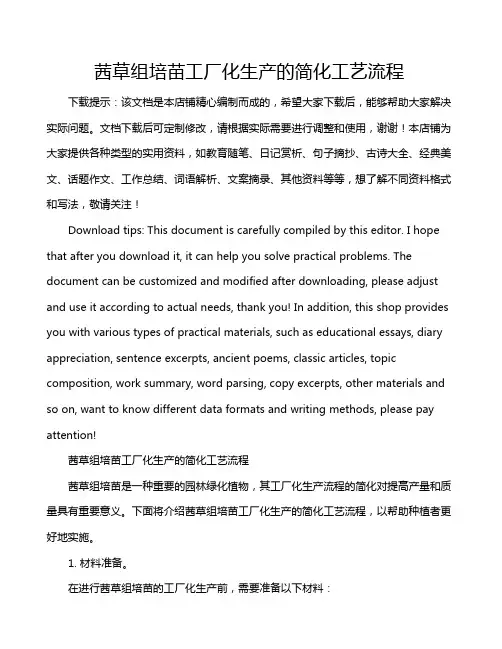 茜草组培苗工厂化生产的简化工艺流程

下载提示：该文档是本店铺精心编制而成的，希望大家下载后，能够帮助大家解决实际问题。文档下载后可定制修改，请根据实际需要进行调整和使用，谢谢！本店铺为大家提供各种类型的实用资料，如教育随笔、日记赏析、句子摘抄、古诗大全、经典美文、话题作文、工作总结、词语解析、文案摘录、其他资料等等，想了解不同资料格式和写法，敬请关注！

Download tips: This document is carefully compiled by this editor. I hope that after you download it, it can help you solve practical problems. The document can be customized and modified after downloading, please adjust and use it according to actual needs, thank you! In addition, this shop provides you with various types of practical materials, such as educational essays, diary appreciation, sentence excerpts, ancient poems, classic articles, topic composition, work summary, word parsing, copy excerpts, other materials and so on, want to know different data formats and writing methods, please pay attention!

茜草组培苗工厂化生产的简化工艺流程

茜草组培苗是一种重要的园林绿化植物，其工厂化生产流程的简化对提高产量和质量具有重要意义。下面将介绍茜草组培苗工厂化生产的简化工艺流程，以帮助种植者更好地实施。

1. 材料准备。

在进行茜草组培苗的工厂化生产前，需要准备以下材料：